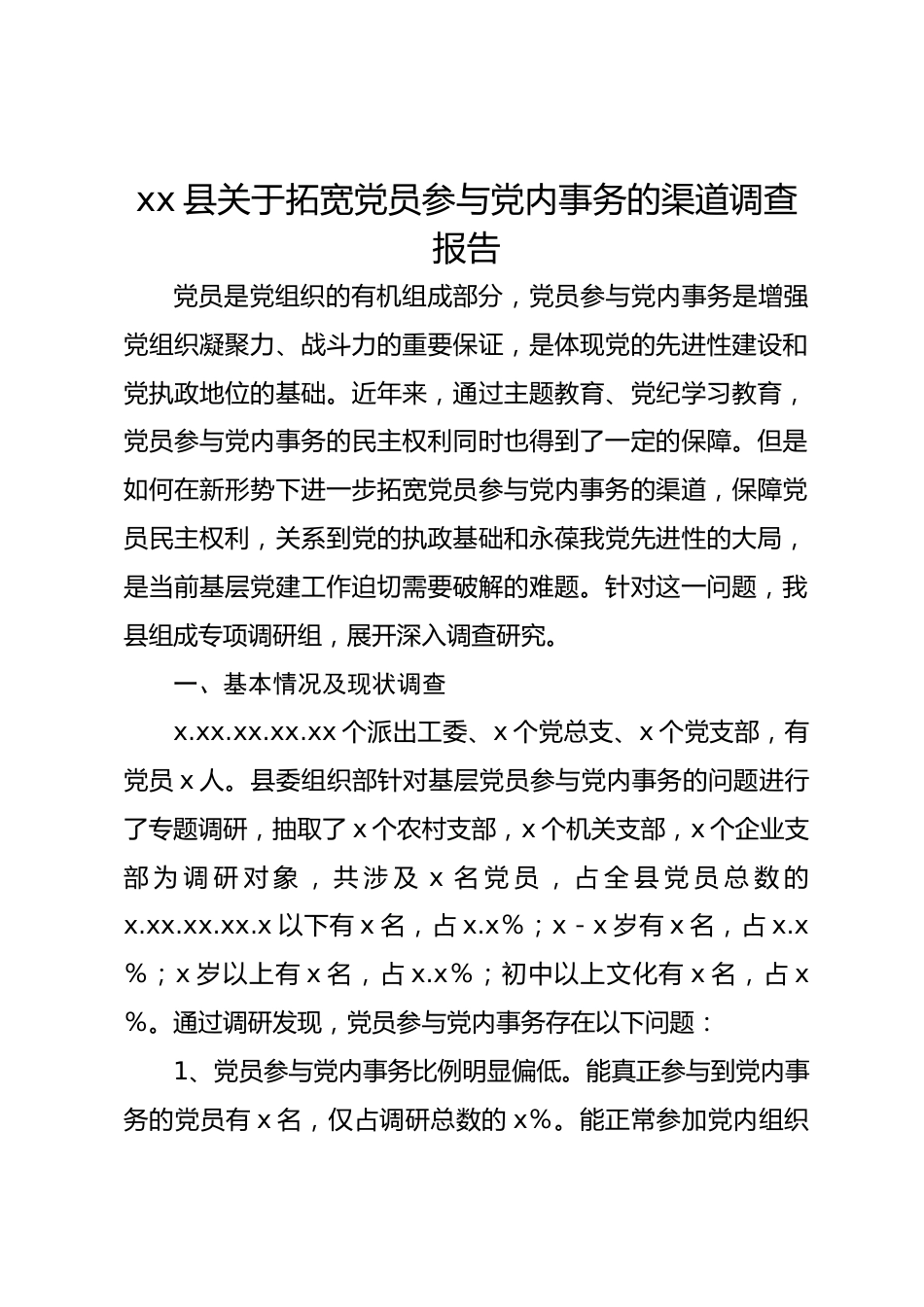 xx 县关于拓宽党员参与党内事务的渠道调查报告

党员是党组织的有机组成部分，党员参与党内事务是增强党组织凝聚力、战斗力的重要保证，是体现党的先进性建设和党执政地位的基础。近年来，通过主题教育、党纪学习教育，党员参与党内事务的民主权利同时也得到了一定的保障。但是如何在新形势下进一步拓宽党员参与党内事务的渠道，保障党员民主权利，关系到党的执政基础和永葆我党先进性的大局，是当前基层党建工作迫切需要破解的难题。针对这一问题，我县组成专项调研组，展开深入调查研究。

一、基本情况及现状调查

x.xx.xx.xx.xx 个派出工委、x 个党总支、x 个党支部，有党员 x 人。县委组织部针对基层党员参与党内事务的问题进行了专题调研，抽取了 x 个农村支部，x 个机关支部，x 个企业支部为调研对象，共涉及 x 名党员，占全县党员总数的 x.xx.xx.xx.x 以下有 x 名，占 x.x%；x - x 岁有 x 名，占 x.x%；x 岁以上有 x 名，占 x.x%；初中以上文化有 x 名，占 x%。通过调研发现，党员参与党内事务存在以下问题：

1、党员参与党内事务比例明显偏低。能真正参与到党内事务的党员有 x 名，仅占调研总数的 x%。能正常参加党内组织